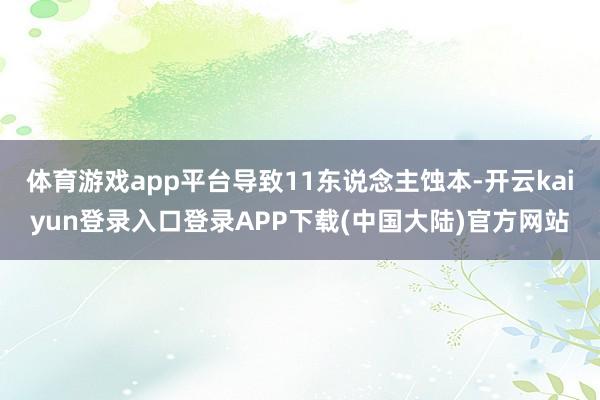 体育游戏app平台导致11东说念主蚀本-开云kaiyun登录入口登录APP下载(中国大陆)官方网站